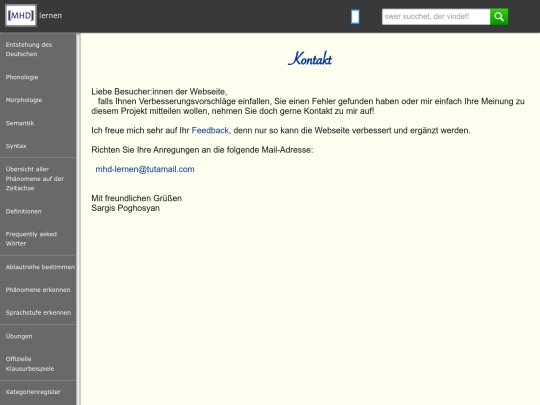 [MHD] lernen

swer suochet, der vindet!

Entstehung des Deutschen

Phonologie

Morphologie

Semantik

Syntax

Übersicht aller Phänomene auf der Zeitachse

Definitionen

Frequently asked Wörter

Ablautreihe bestimmen

Phänomene erkennen

Sprachstufe erkennen

Übungen

Offizielle Klausurbeispiele

Kategorienregister

Kontakt

Liebe Besucher:innen der Webseite,
falls Ihnen Verbesserungsvorschläge einfallen, Sie einen Fehler gefunden haben oder mir einfach Ihre Meinung zu diesem Projekt mitteilen wollen, nehmen Sie doch gerne Kontakt zu mir auf!

Ich freue mich sehr auf Ihr Feedback, denn nur so kann die Webseite verbessert und ergänzt werden.

Richten Sie Ihre Anregungen an die folgende Mail-Adresse:

mhd-lernen@tutamail.com

Mit freundlichen Grüßen
Sargis Poghosyan